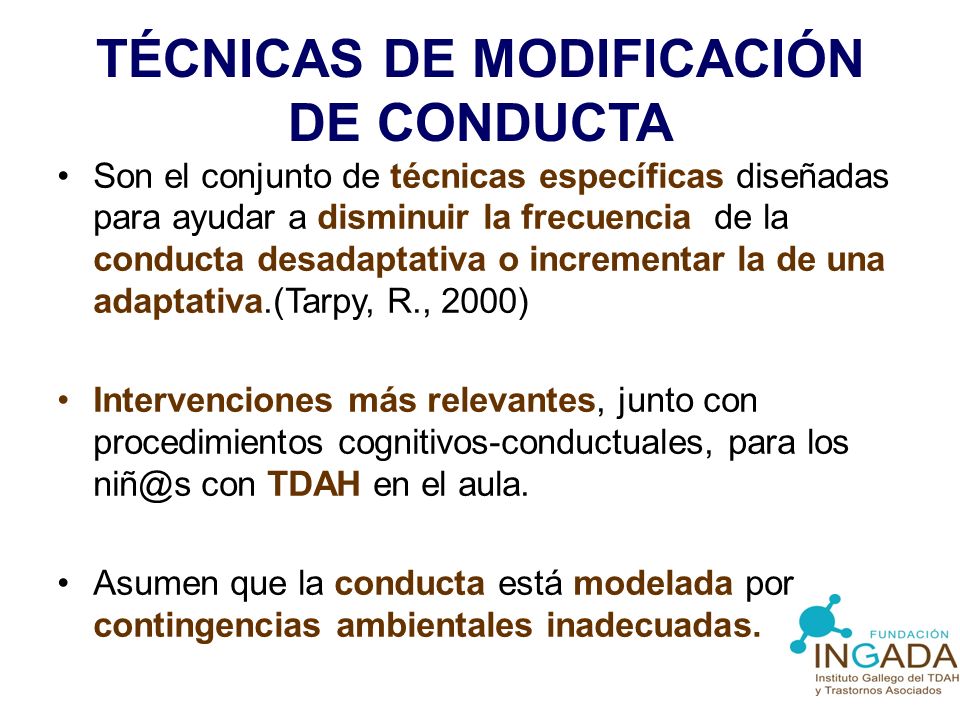 TÉCNICAS DE MODIFICACIÓN DE CONDUCTA

• Son el conjunto de técnicas específicas diseñadas para ayudar a disminuir la frecuencia de la conducta desadaptativa o incrementar la de una adaptativa.(Tarpy, R., 2000)

• Intervenciones más relevantes, junto con procedimientos cognitivos-conductuales, para los niñ@s con TDAH en el aula.

• Asumen que la conducta está modelada por contingencias ambientales inadecuadas.

FUNDACIÓN
INGADA
Instituto Gallego del TDAH y Trastornos Asociados